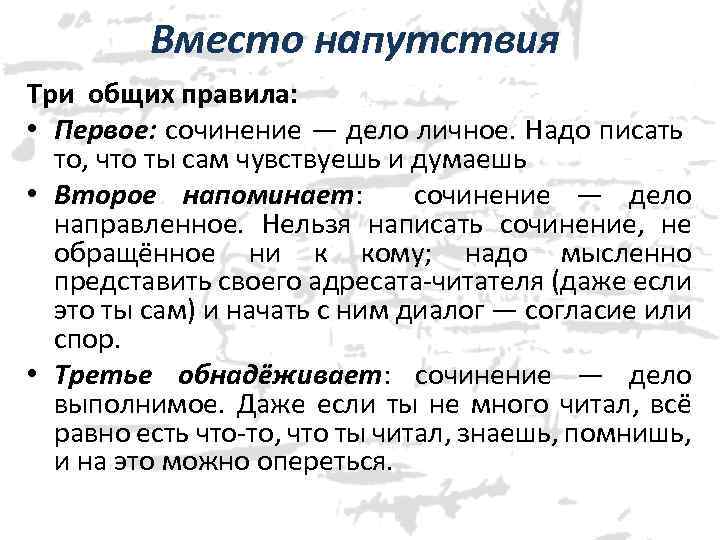 Вместо напутствия

Три общих правила:

• Первое: сочинение — дело личное. Надо писать то, что ты сам чувствуешь и думаешь

• Второе напоминает: сочинение — дело направленное. Нельзя написать сочинение, не обращённое ни к кому; надо мысленно представить своего адресата-читателя (даже если это ты сам) и начать с ним диалог — согласие или спор.

• Третье обнадёживает: сочинение — дело выполнимое. Даже если ты не много читал, всё равно есть что-то, что ты читал, знаешь, помнишь, и на это можно опереться.